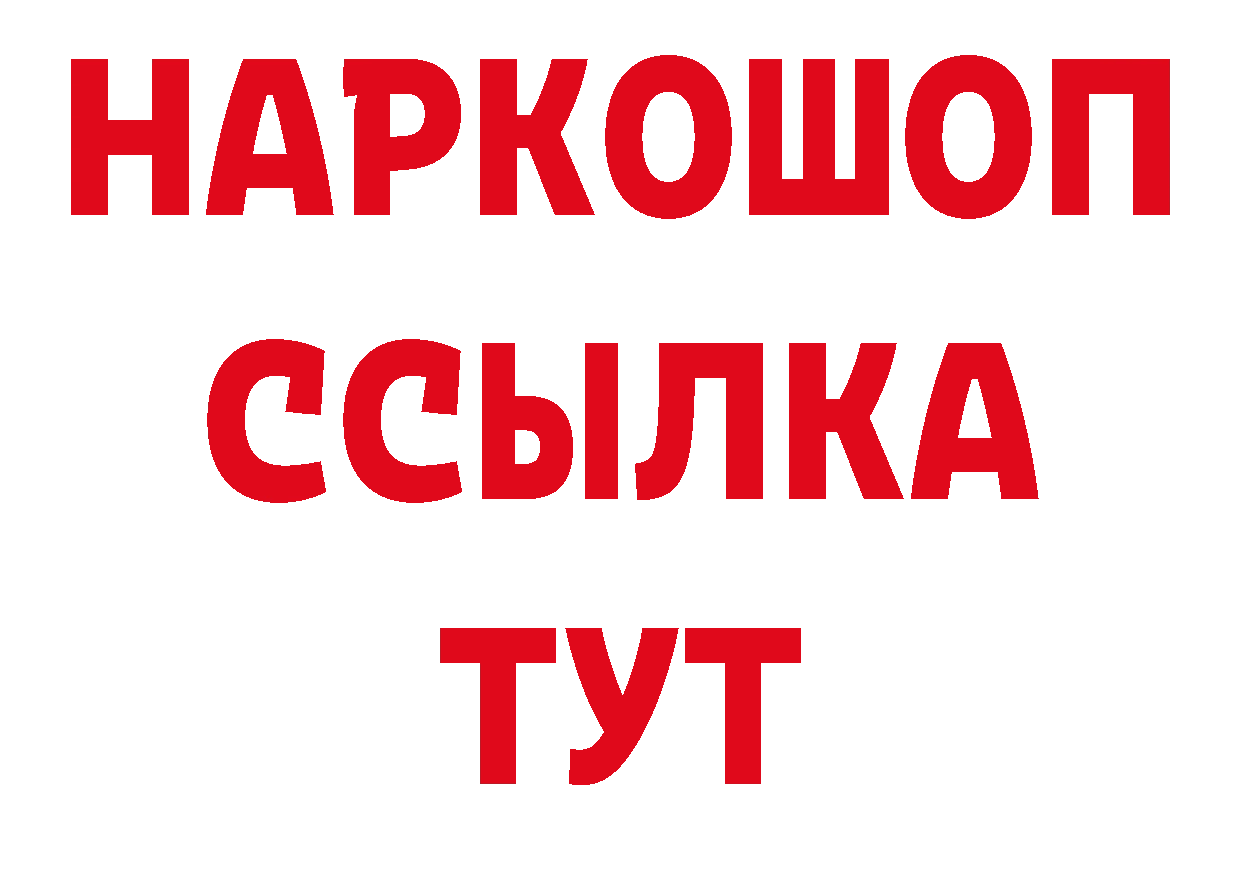 НАРКОШОП
ССЫЛКА
ТУТ